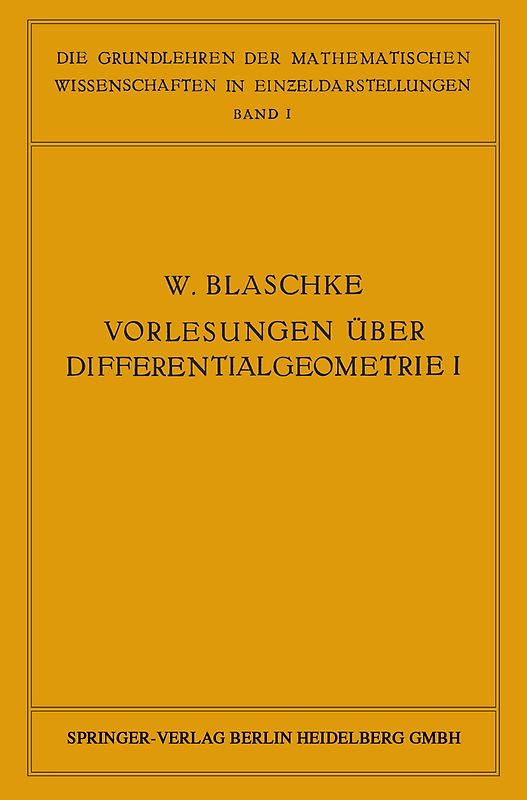 DIE GRUNDLEHREN DER MATHEMATISCHEN WISSENSCHAFTEN IN EINZELDARSTELLUNGEN
BAND I

W. BLASCHKE

VORLESUNGEN ÜBER DIFFERENTIALGEOMETRIE I

SPRINGER-VERLAG BERLIN HEIDELBERG GMBH